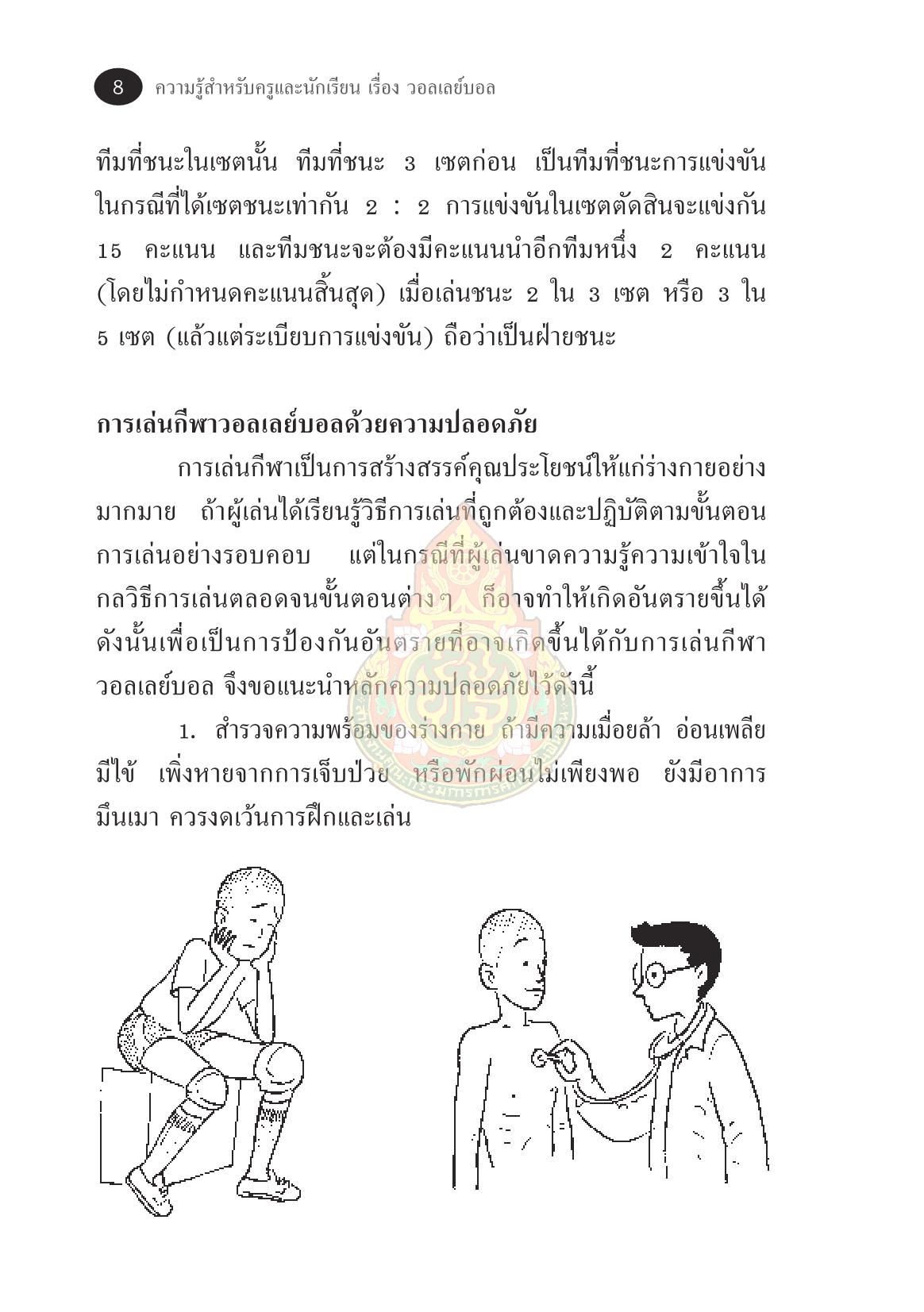 8 ความรู้สำหรับครูและนักเรียน เรื่อง วอลเลย์บอล

ทีมที่ชนะในเซตนั้น ทีมที่ชนะ 3 เซตก่อน เป็นทีมที่ชนะการแข่งขัน ในกรณีที่ได้เซตชนะเท่ากัน 2 : 2 การแข่งขันในเซตตัดสินจะแข่งกัน 15 คะแนน และทีมชนะจะต้องมีคะแนนนำอีกทีมหนึ่ง 2 คะแนน (โดยไม่กำหนดคะแนนสิ้นสุด) เมื่อเล่นชนะ 2 ใน 3 เซต หรือ 3 ใน 5 เซต (แล้วแต่ระเบียบการแข่งขัน) ถือว่าเป็นฝ่ายชนะ

การเล่นกีฬาวอลเลย์บอลด้วยความปลอดภัย

การเล่นกีฬาเป็นการสร้างสรรค์คุณประโยชน์ให้แก่ร่างกายอย่างมากมาย ถ้าผู้เล่นได้เรียนรู้วิธีการเล่นที่ถูกต้องและปฏิบัติตามขั้นตอนการเล่นอย่างรอบคอบ แต่ในกรณีที่ผู้เล่นขาดความรู้ความเข้าใจในกลวิธีการเล่นตลอดจนขั้นตอนต่าง ๆ ก็อาจทำให้เกิดอันตรายขึ้นได้ ดังนั้นเพื่อเป็นการป้องกันอันตรายที่อาจเกิดขึ้นได้กับการเล่นกีฬาวอลเลย์บอล จึงขอแนะนำหลักความปลอดภัยไว้ดังนี้

1. สำรวจความพร้อมของร่างกาย ถ้ามีความเมื่อยล้า อ่อนเพลีย มีไข้ เพิ่งหายจากการเจ็บป่วย หรือพักผ่อนไม่เพียงพอ ยังมีอาการมึนเมา ควรงดเว้นการฝึกและเล่น